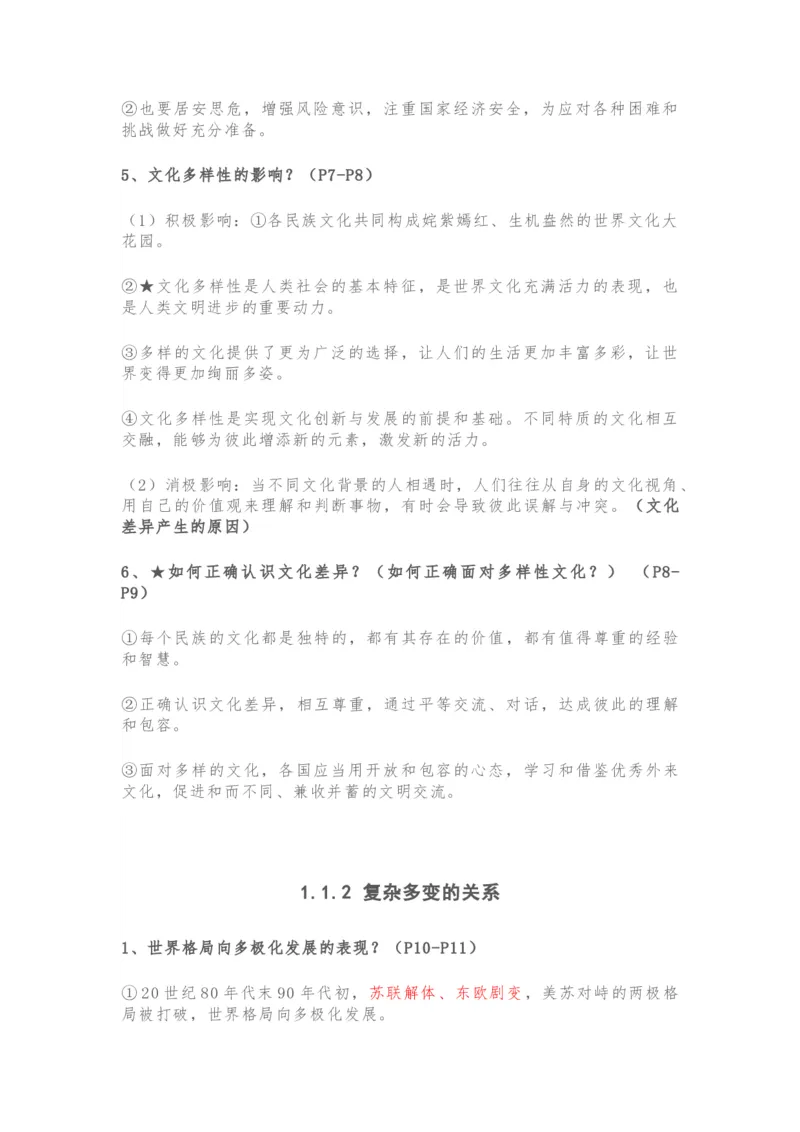 ②也要居安思危，增强风险意识，注重国家经济安全，为应对各种困难和挑战做好充分准备。

5、文化多样性的影响？（P7-P8）

（1）积极影响：①各民族文化共同构成姹紫嫣红、生机盎然的世界文化大花园。

②★文化多样性是人类社会的基本特征，是世界文化充满活力的表现，也是人类文明进步的重要动力。

③多样的文化提供了更为广泛的选择，让人们的生活更加丰富多彩，让世界变得更加绚丽多姿。

④文化多样性是实现文化创新与发展的前提和基础。不同特质的文化相互交融，能够为彼此增添新的元素，激发新的活力。

（2）消极影响：当不同文化背景的人相遇时，人们往往从自身的文化视角、用自己的价值观来理解和判断事物，有时会导致彼此误解与冲突。（文化差异产生的原因）

6、★如何正确认识文化差异？（如何正确面对多样性文化？）（P8-P9）

①每个民族的文化都是独特的，都有其存在的价值，都有值得尊重的经验和智慧。

②正确认识文化差异，相互尊重，通过平等交流、对话，达成彼此的理解和包容。

③面对多样的文化，各国应当用开放和包容的心态，学习和借鉴优秀外来文化，促进和而不同、兼收并蓄的文明交流。

1.1.2 复杂多变的关系

1、世界格局向多极化发展的表现？（P10-P11）

①20世纪80年代末90年代初，苏联解体、东欧剧变，美苏对峙的两极格局被打破，世界格局向多极化发展。